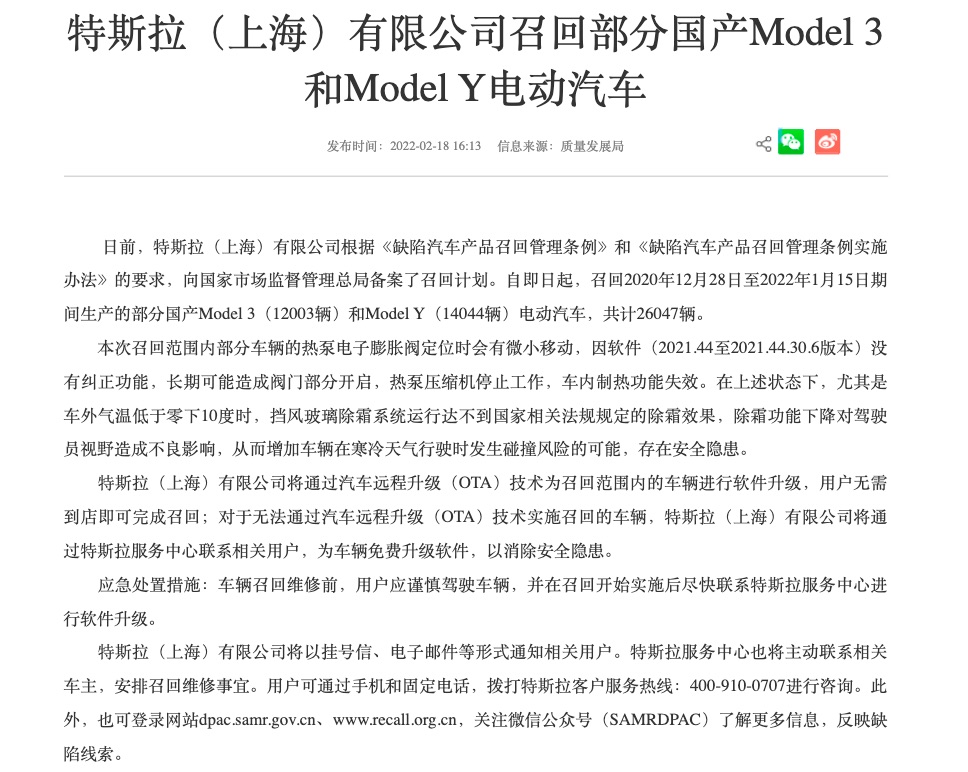 特斯拉（上海）有限公司召回部分国产Model 3和Model Y电动汽车

发布时间：2022-02-18 16:13　信息来源：质量发展局

日前，特斯拉（上海）有限公司根据《缺陷汽车产品召回管理条例》和《缺陷汽车产品召回管理条例实施办法》的要求，向国家市场监督管理总局备案了召回计划。自即日起，召回2020年12月28日至2022年1月15日期间生产的部分国产Model 3（12003辆）和Model Y（14044辆）电动汽车，共计26047辆。

本次召回范围内部分车辆的热泵电子膨胀阀定位时会有微小移动，因软件（2021.44至2021.44.30.6版本）没有纠正功能，长期可能造成阀门部分开启，热泵压缩机停止工作，车内制热功能失效。在上述状态下，尤其是车外气温低于零下10度时，挡风玻璃除霜系统运行达不到国家相关法规规定的除霜效果，除霜功能下降对驾驶员视野造成不良影响，从而增加车辆在寒冷天气行驶时发生碰撞风险的可能，存在安全隐患。

特斯拉（上海）有限公司将通过汽车远程升级（OTA）技术为召回范围内的车辆进行软件升级，用户无需到店即可完成召回；对于无法通过汽车远程升级（OTA）技术实施召回的车辆，特斯拉（上海）有限公司将通过特斯拉服务中心联系相关用户，为车辆免费升级软件，以消除安全隐患。

应急处置措施：车辆召回维修前，用户应谨慎驾驶车辆，并在召回开始实施后尽快联系特斯拉服务中心进行软件升级。

特斯拉（上海）有限公司将以挂号信、电子邮件等形式通知相关用户。特斯拉服务中心也将主动联系相关车主，安排召回维修事宜。用户可通过手机和固定电话，拨打特斯拉客户服务热线：400-910-0707进行咨询。此外，也可登录网站dpac.samr.gov.cn、www.recall.org.cn，关注微信公众号（SAMRDPAC）了解更多信息，反映缺陷线索。